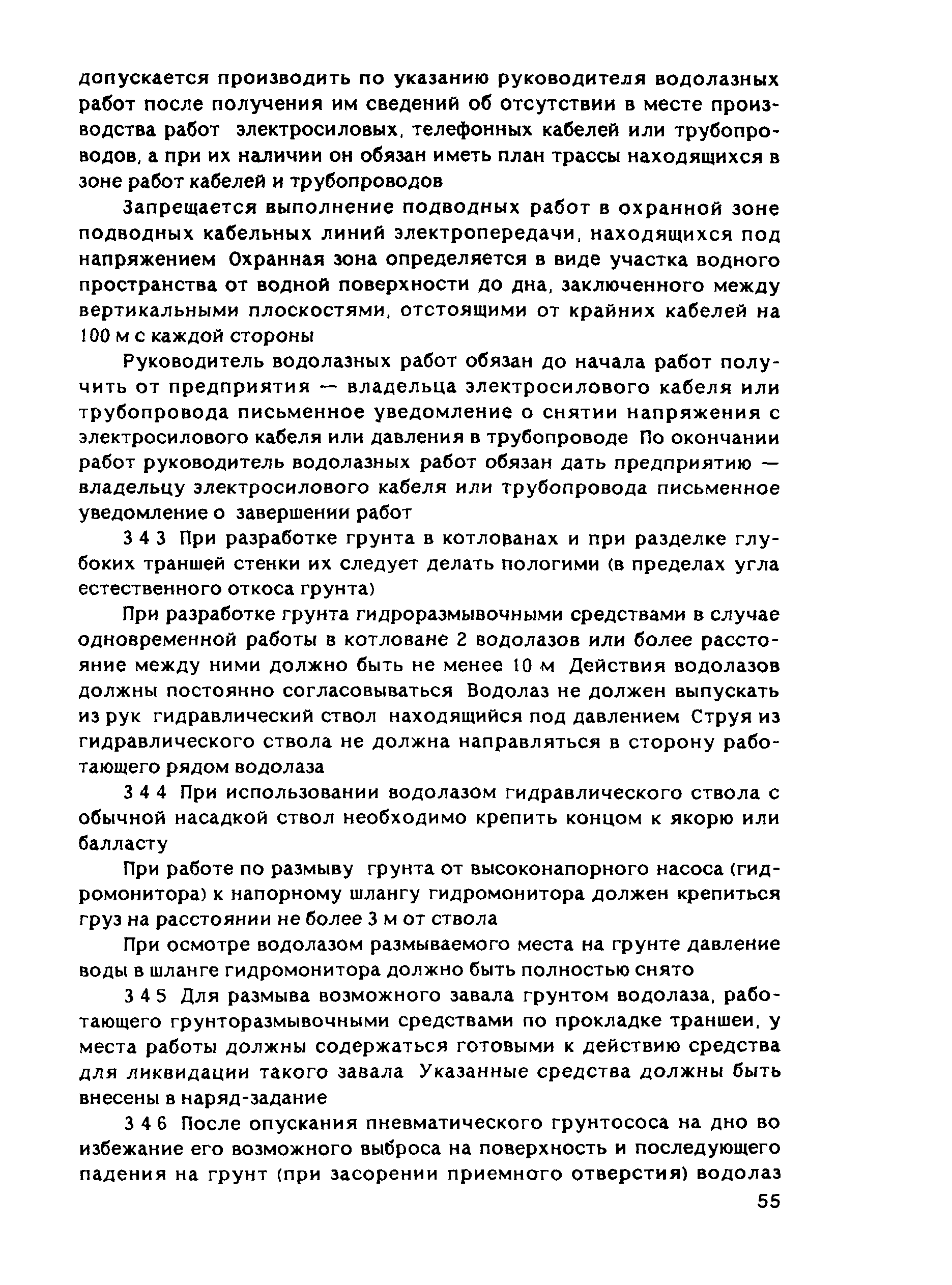 допускается производить по указанию руководителя водолазных работ после получения им сведений об отсутствии в месте производства работ электросиловых, телефонных кабелей или трубопроводов, а при их наличии он обязан иметь план трассы находящихся в зоне работ кабелей и трубопроводов

Запрещается выполнение подводных работ в охранной зоне подводных кабельных линий электропередачи, находящихся под напряжением Охранная зона определяется в виде участка водного пространства от водной поверхности до дна, заключенного между вертикальными плоскостями, отстоящими от крайних кабелей на 100 м с каждой стороны

Руководитель водолазных работ обязан до начала работ получить от предприятия — владельца электросилового кабеля или трубопровода письменное уведомление о снятии напряжения с электросилового кабеля или давления в трубопроводе По окончании работ руководитель водолазных работ обязан дать предприятию — владельцу электросилового кабеля или трубопровода письменное уведомление о завершении работ

3 4 3 При разработке грунта в котлованах и при разделке глубоких траншей стенки их следует делать пологими (в пределах угла естественного откоса грунта)

При разработке грунта гидроразмывочными средствами в случае одновременной работы в котловане 2 водолазов или более расстояние между ними должно быть не менее 10 м Действия водолазов должны постоянно согласовываться Водолаз не должен выпускать из рук гидравлический ствол находящийся под давлением Струя из гидравлического ствола не должна направляться в сторону работающего рядом водолаза

3 4 4 При использовании водолазом гидравлического ствола с обычной насадкой ствол необходимо крепить концом к якорю или балласту

При работе по размыву грунта от высоконапорного насоса (гидромонитора) к напорному шлангу гидромонитора должен крепиться груз на расстоянии не более 3 м от ствола

При осмотре водолазом размываемого места на грунте давление воды в шланге гидромонитора должно быть полностью снято

3 4 5 Для размыва возможного завала грунтом водолаза, работающего грунторазмывочными средствами по прокладке траншеи, у места работы должны содержаться готовыми к действию средства для ликвидации такого завала Указанные средства должны быть внесены в наряд-задание

3 4 6 После опускания пневматического грунтососа на дно во избежание его возможного выброса на поверхность и последующего падения на грунт (при засорении приемного отверстия) водолаз

55